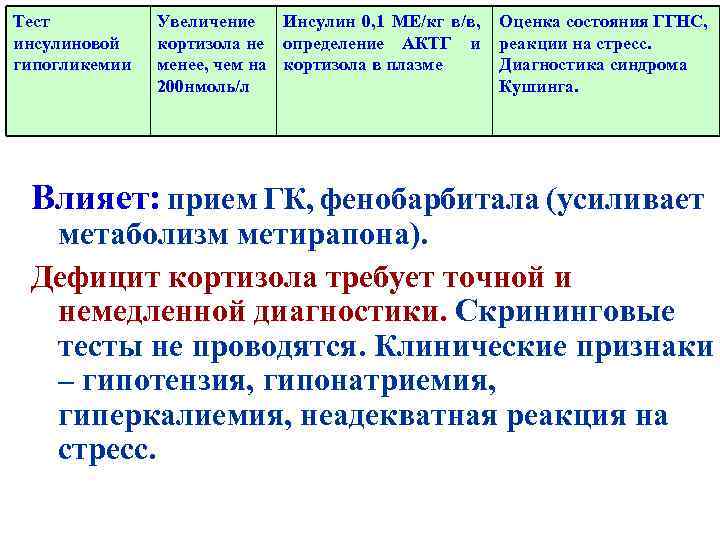 | Тест инсулиновой гипогликемии | Увеличение кортизола не менее, чем на 200нмоль/л | Инсулин 0,1 МЕ/кг в/в, определение АКТГ и кортизола в плазме | Оценка состояния ГГНС, реакции на стресс. Диагностика синдрома Кушинга. |
|---|---|---|---|

Влияет: прием ГК, фенобарбитала (усиливает метаболизм метирапона).

Дефицит кортизола требует точной и немедленной диагностики. Скрининговые тесты не проводятся. Клинические признаки – гипотензия, гипонатриемия, гиперкалиемия, неадекватная реакция на стресс.